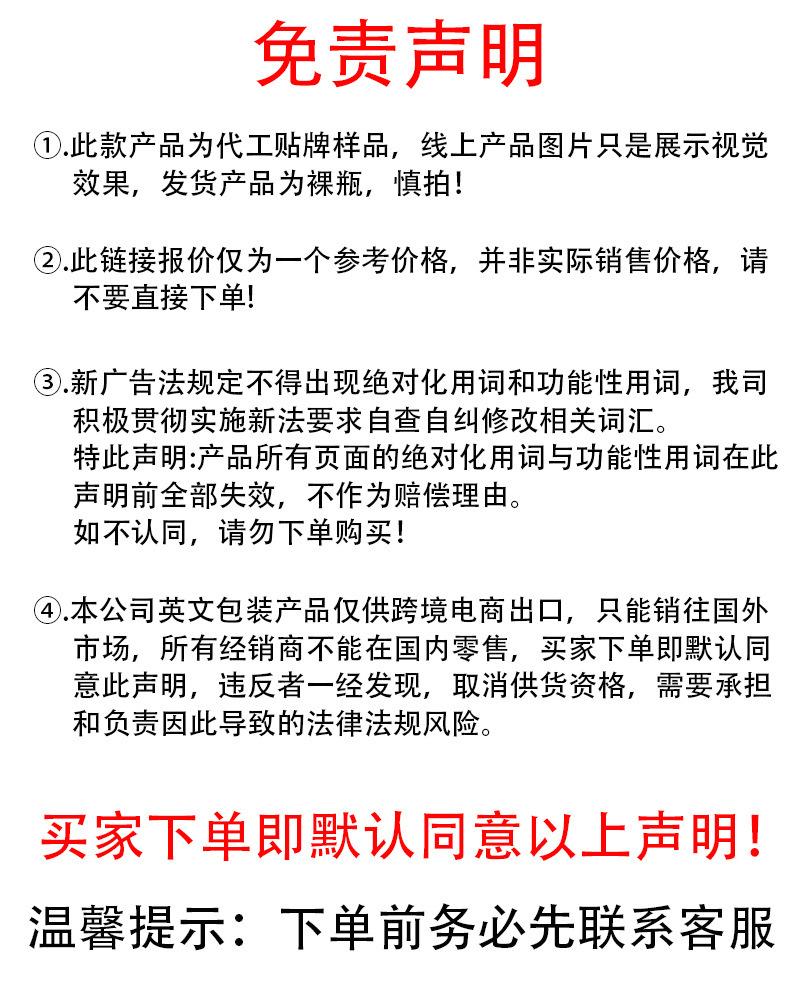 免责声明

①.此款产品为代工贴牌样品，线上产品图片只是展示视觉效果，发货产品为裸瓶，慎拍！

②.此链接报价仅为一个参考价格，并非实际销售价格，请不要直接下单!

③.新广告法规定不得出现绝对化用词和功能性用词，我司积极贯彻实施新法要求自查自纠修改相关词汇。
特此声明:产品所有页面的绝对化用词与功能性用词在此声明前全部失效，不作为赔偿理由。
如不认同，请勿下单购买！

④.本公司英文包装产品仅供跨境电商出口，只能销往国外市场，所有经销商不能在国内零售，买家下单即默认同意此声明，违反者一经发现，取消供货资格，需要承担和负责因此导致的法律法规风险。

买家下单即默认同意以上声明!

温馨提示：下单前务必先联系客服